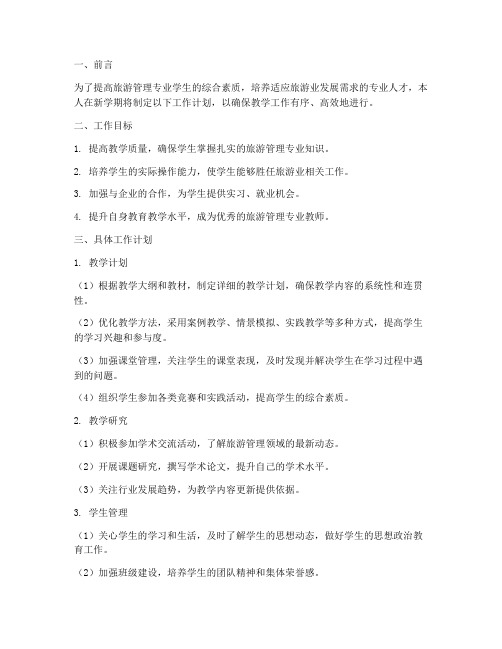 一、前言

为了提高旅游管理专业学生的综合素质，培养适应旅游业发展需求的专业人才，本人在新学期将制定以下工作计划，以确保教学工作有序、高效地进行。

二、工作目标

1. 提高教学质量，确保学生掌握扎实的旅游管理专业知识。

2. 培养学生的实际操作能力，使学生能够胜任旅游业相关工作。

3. 加强与企业的合作，为学生提供实习、就业机会。

4. 提升自身教育教学水平，成为优秀的旅游管理专业教师。

三、具体工作计划

1. 教学计划

（1）根据教学大纲和教材，制定详细的教学计划，确保教学内容的系统性和连贯性。

（2）优化教学方法，采用案例教学、情景模拟、实践教学等多种方式，提高学生的学习兴趣和参与度。

（3）加强课堂管理，关注学生的课堂表现，及时发现并解决学生在学习过程中遇到的问题。

（4）组织学生参加各类竞赛和实践活动，提高学生的综合素质。

2. 教学研究

（1）积极参加学术交流活动，了解旅游管理领域的最新动态。

（2）开展课题研究，撰写学术论文，提升自己的学术水平。

（3）关注行业发展趋势，为教学内容更新提供依据。

3. 学生管理

（1）关心学生的学习和生活，及时了解学生的思想动态，做好学生的思想政治教育工作。

（2）加强班级建设，培养学生的团队精神和集体荣誉感。